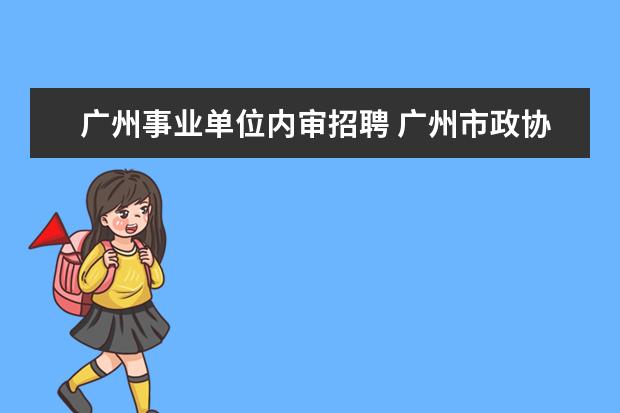 广州事业单位内审招聘 广州市政协